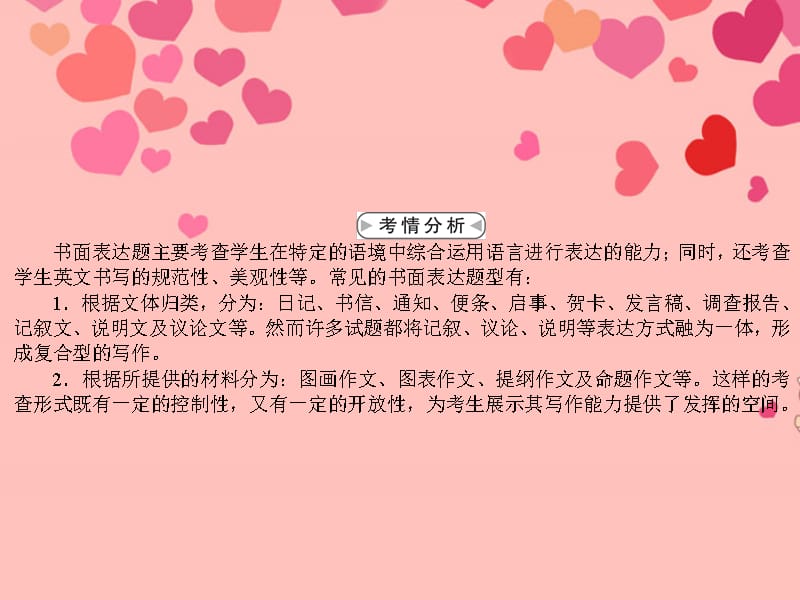 考情分析

书面表达题主要考查学生在特定的语境中综合运用语言进行表达的能力；同时，还考查学生英文书写的规范性、美观性等。常见的书面表达题型有：

1．根据文体归类，分为：日记、书信、通知、便条、启事、贺卡、发言稿、调查报告、记叙文、说明文及议论文等。然而许多试题都将记叙、议论、说明等表达方式融为一体，形成复合型的写作。

2．根据所提供的材料分为：图画作文、图表作文、提纲作文及命题作文等。这样的考查形式既有一定的控制性，又有一定的开放性，为考生展示其写作能力提供了发挥的空间。